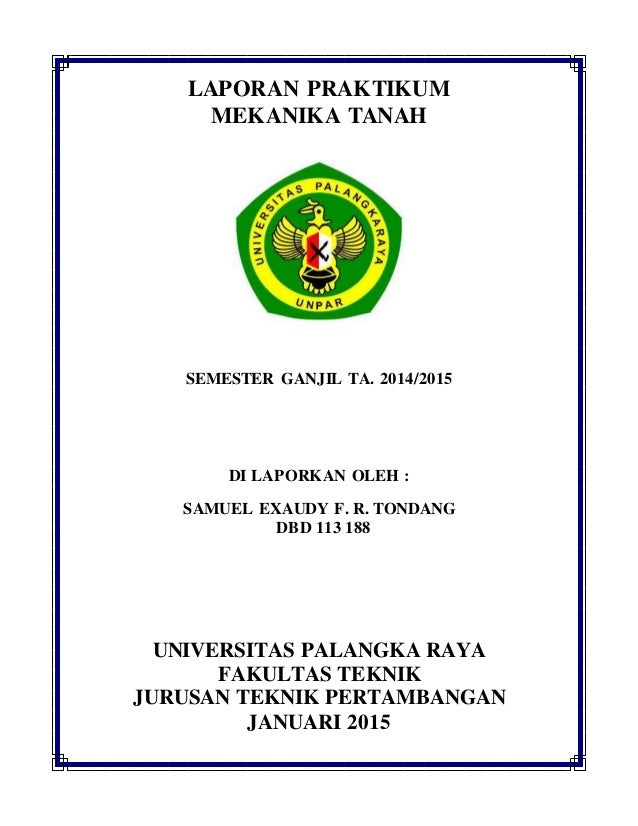 LAPORAN PRAKTIKUM
MEKANIKA TANAH

UNIVERSITAS PALANGKARAYA
UNPAR

SEMESTER GANJIL TA. 2014/2015

DI LAPORKAN OLEH :

SAMUEL EXAUDY F. R. TONDANG
DBD 113 188

UNIVERSITAS PALANGKA RAYA
FAKULTAS TEKNIK
JURUSAN TEKNIK PERTAMBANGAN
JANUARI 2015